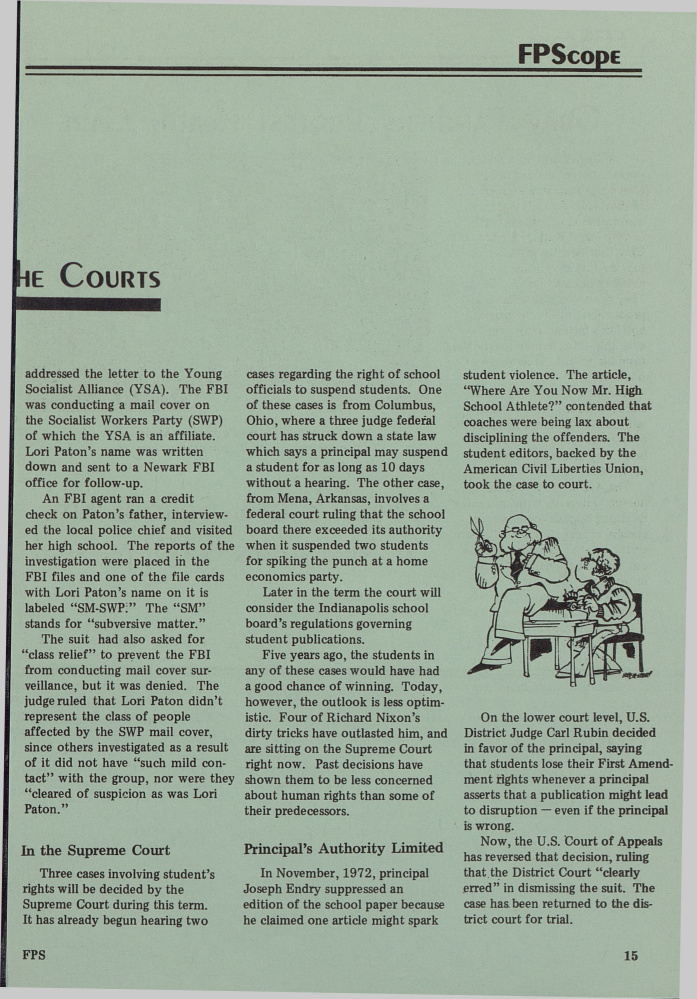 FPScope

HE COURTS

addressed the letter to the Young Socialist Alliance (YSA). The FBI was conducting a mail cover on the Socialist Workers Party (SWP) of which the YSA is an affiliate. Lori Paton's name was written down and sent to a Newark FBI office for follow-up.

An FBI agent ran a credit check on Paton's father, interviewed the local police chief and visited her high school. The reports of the investigation were placed in the FBI files and one of the file cards with Lori Paton's name on it is labeled "SM-SWP." The "SM" stands for "subversive matter."

The suit had also asked for "class relief" to prevent the FBI from conducting mail cover surveillance, but it was denied. The judge ruled that Lori Paton didn't represent the class of people affected by the SWP mail cover, since others investigated as a result of it did not have "such mild contact" with the group, nor were they "cleared of suspicion as was Lori Paton."

In the Supreme Court

Three cases involving student's rights will be decided by the Supreme Court during this term. It has already begun hearing two cases regarding the right of school officials to suspend students. One of these cases is from Columbus, Ohio, where a three judge federal court has struck down a state law which says a principal may suspend a student for as long as 10 days without a hearing. The other case, from Mena, Arkansas, involves a federal court ruling that the school board there exceeded its authority when it suspended two students for spiking the punch at a home economics party.

Later in the term the court will consider the Indianapolis school board's regulations governing student publications.

Five years ago, the students in any of these cases would have had a good chance of winning. Today, however, the outlook is less optimistic. Four of Richard Nixon's dirty tricks have outlasted him, and are sitting on the Supreme Court right now. Past decisions have shown them to be less concerned about human rights than some of their predecessors.

Principal's Authority Limited

In November, 1972, principal Joseph Endry suppressed an edition of the school paper because he claimed one article might spark student violence. The article, "Where Are You Now Mr. High School Athlete?" contended that coaches were being lax about disciplining the offenders. The student editors, backed by the American Civil Liberties Union, took the case to court.

On the lower court level, U.S. District Judge Carl Rubin decided in favor of the principal, saying that students lose their First Amendment rights whenever a principal asserts that a publication might lead to disruption — even if the principal is wrong.

Now, the U.S. Court of Appeals has reversed that decision, ruling that the District Court "clearly erred" in dismissing the suit. The case has been returned to the district court for trial.

FPS

15